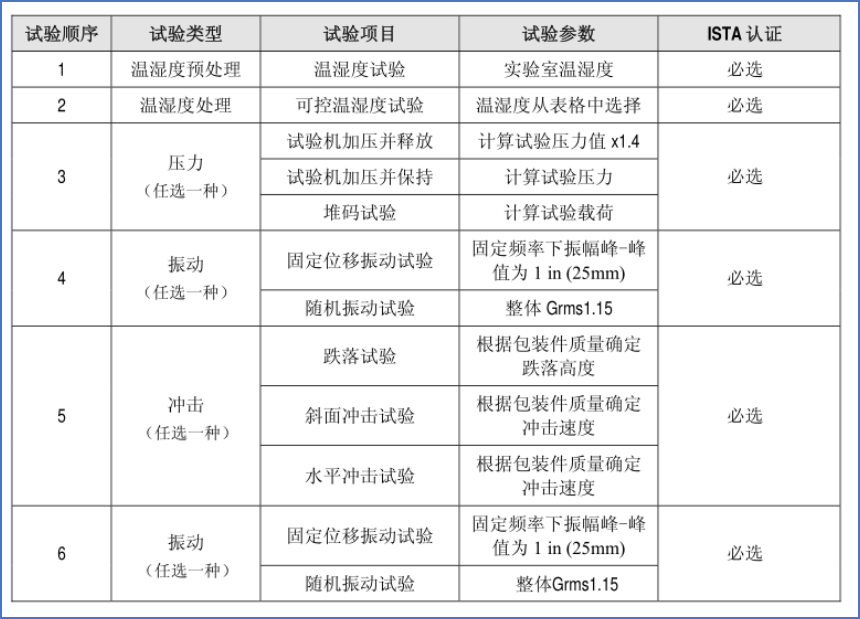 | 试验顺序 | 试验类型 | 试验项目 | 试验参数 | ISTA认证 |
|---|---|---|---|---|
| 1 | 温湿度预处理 | 温湿度试验 | 实验室温湿度 | 必选 |
| 2 | 温湿度处理 | 可控温湿度试验 | 温湿度从表格中选择 | 必选 |
| 3 | 压力（任选一种） | 试验机加压并释放 | 计算试验压力值x1.4 | 必选 |
|  |  | 试验机加压并保持 | 计算试验压力 |  |
|  |  | 堆码试验 | 计算试验载荷 |  |
| 4 | 振动（任选一种） | 固定位移振动试验 | 固定频率下振幅峰-峰值为1 in (25mm) | 必选 |
|  |  | 随机振动试验 | 整体Grms1.15 |  |
| 5 | 冲击（任选一种） | 跌落试验 | 根据包装件质量确定跌落高度 | 必选 |
|  |  | 斜面冲击试验 | 根据包装件质量确定冲击速度 |  |
|  |  | 水平冲击试验 | 根据包装件质量确定冲击速度 |  |
| 6 | 振动（任选一种） | 固定位移振动试验 | 固定频率下振幅峰-峰值为1 in (25mm) | 必选 |
|  |  | 随机振动试验 | 整体Grms1.15 |  |